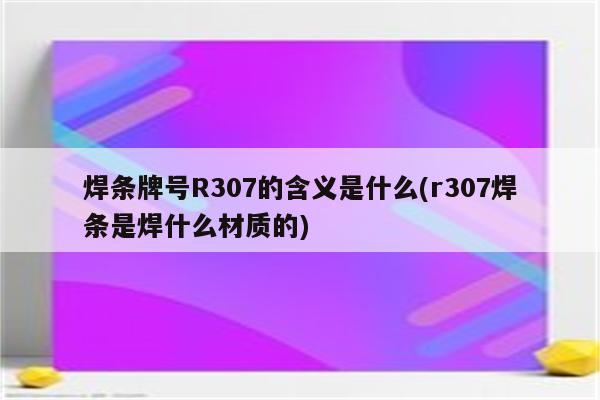 焊条牌号R307的含义是什么(r307焊条是焊什么材质的)